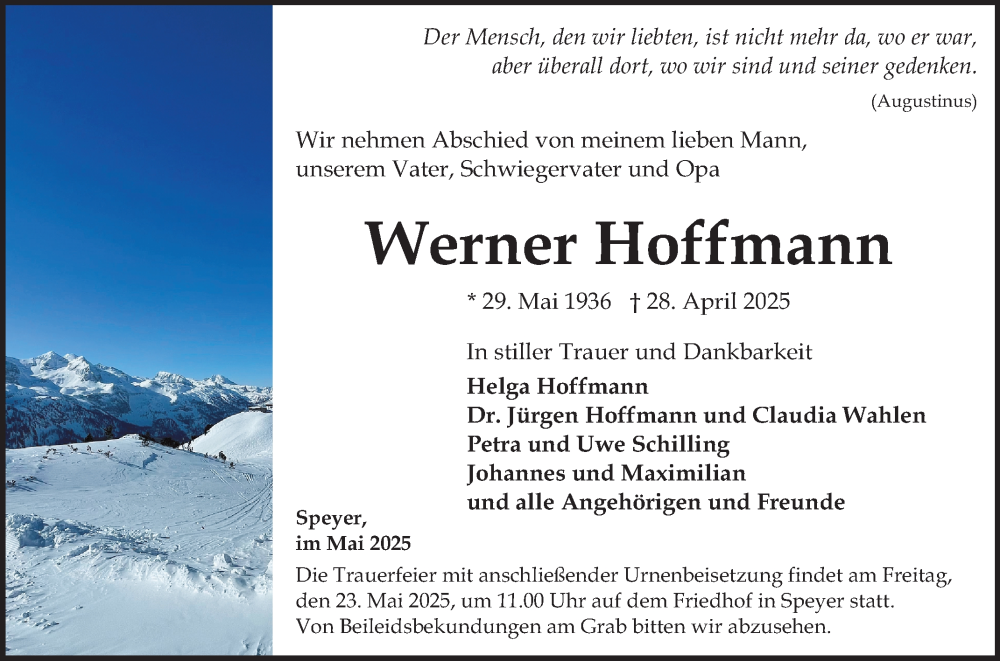 Der Mensch, den wir liebten, ist nicht mehr da, wo er war, aber überall dort, wo wir sind und seiner gedenken.
(Augustinus)

Wir nehmen Abschied von meinem lieben Mann, unserem Vater, Schwiegervater und Opa

Werner Hoffmann

* 29. Mai 1936 † 28. April 2025

In stiller Trauer und Dankbarkeit
Helga Hoffmann
Dr. Jürgen Hoffmann und Claudia Wahlen
Petra und Uwe Schilling
Johannes und Maximilian
und alle Angehörigen und Freunde

Speyer,
im Mai 2025

Die Trauerfeier mit anschließender Urnenbeisetzung findet am Freitag, den 23. Mai 2025, um 11.00 Uhr auf dem Friedhof in Speyer statt.
Von Beileidsbekundungen am Grab bitten wir abzusehen.